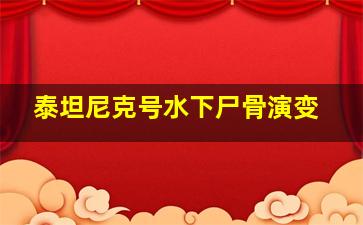 泰坦尼克号水下尸骨演变